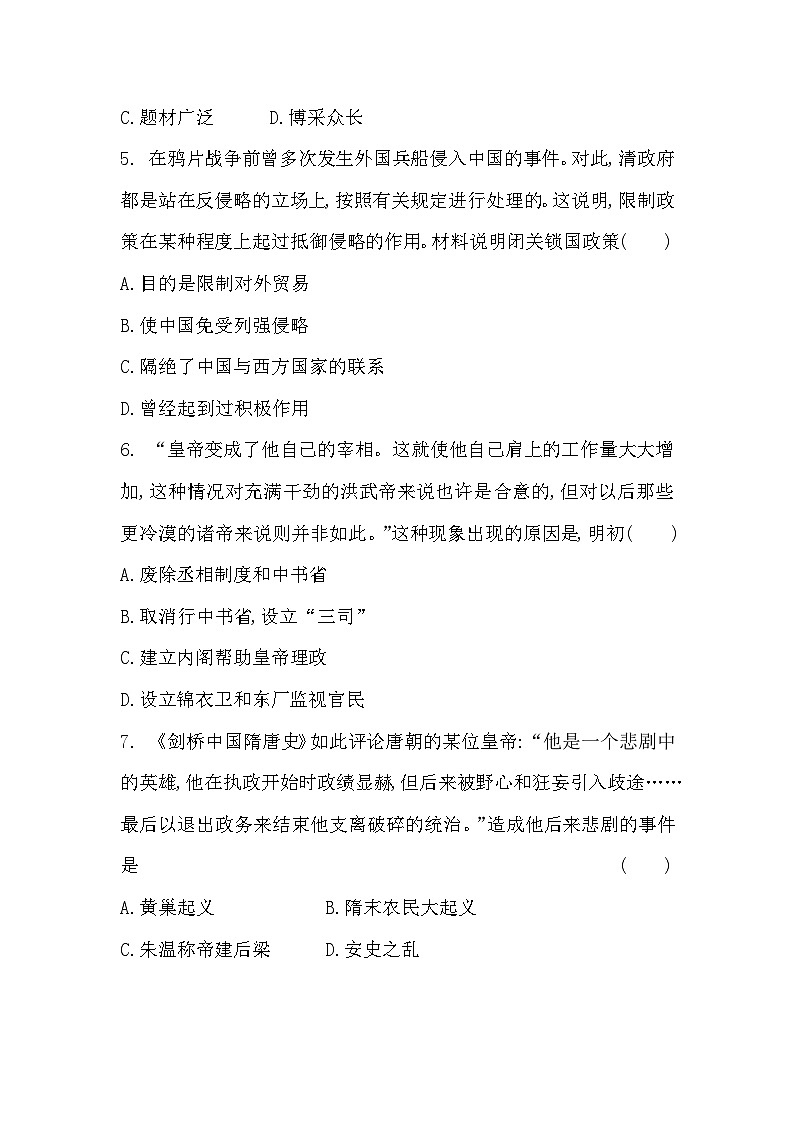 C.题材广泛　　　D.博采众长

5. 在鸦片战争前曾多次发生外国兵船侵入中国的事件。对此,清政府都是站在反侵略的立场上,按照有关规定进行处理的。这说明,限制政策在某种程度上起过抵御侵略的作用。材料说明闭关锁国政策(　　)

A.目的是限制对外贸易

B.使中国免受列强侵略

C.隔绝了中国与西方国家的联系

D.曾经起到过积极作用

6. “皇帝变成了他自己的宰相。这就使他自己肩上的工作量大大增加,这种情况对充满干劲的洪武帝来说也许是合意的,但对以后那些更冷漠的诸帝来说则并非如此。”这种现象出现的原因是,明初(　　)

A.废除丞相制度和中书省

B.取消行中书省,设立“三司”

C.建立内阁帮助皇帝理政

D.设立锦衣卫和东厂监视官民

7. 《剑桥中国隋唐史》如此评论唐朝的某位皇帝:“他是一个悲剧中的英雄,他在执政开始时政绩显赫,但后来被野心和狂妄引入歧途……最后以退出政务来结束他支离破碎的统治。”造成他后来悲剧的事件是　　(　　)

A.黄巢起义　　　B.隋末农民大起义

C.朱温称帝建后梁　　　D.安史之乱